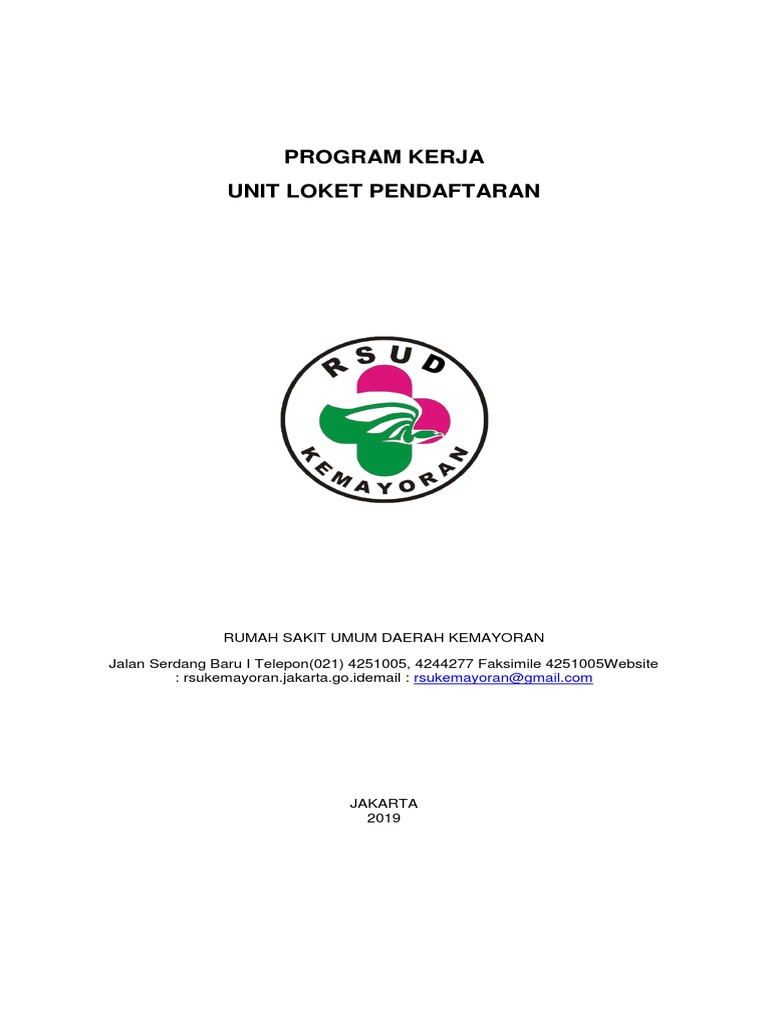 PROGRAM KERJA
UNIT LOKET PENDAFTARAN

RSUD
KEMAYORAN

RUMAH SAKIT UMUM DAERAH KEMAYORAN

Jalan Serdang Baru I Telepon(021) 4251005, 4244277 Faksimile 4251005Website : rsukemayoran.jakarta.go.idemail : rsukemayoran@gmail.com

JAKARTA
2019